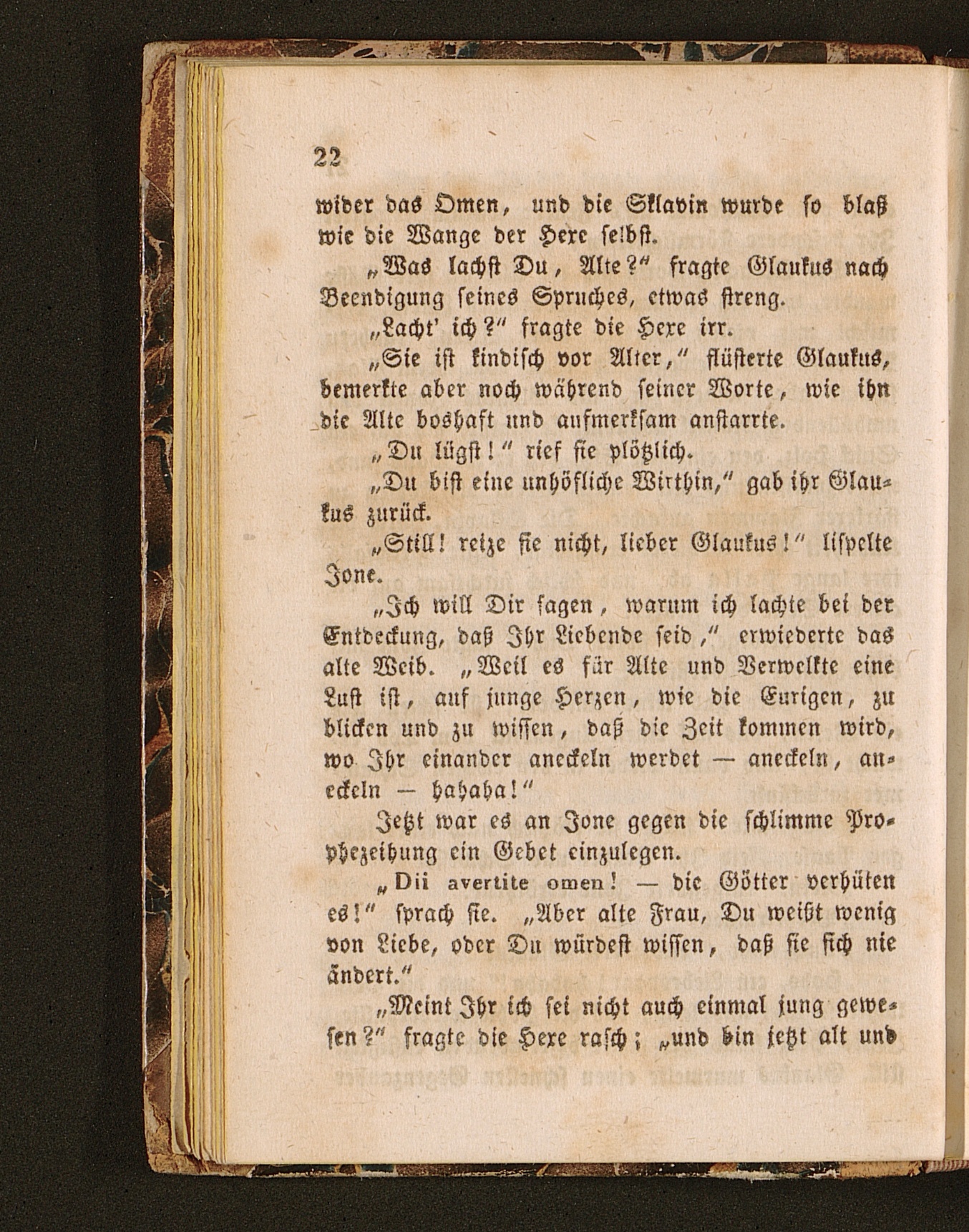 22

wider das Omen, und die Sklavin wurde so blaß wie die Wange der Hexe selbst.

„Was lachst Du, Alte?“ fragte Glaukus nach Beendigung seines Spruches, etwas streng.

„Lacht' ich?“ fragte die Hexe irr.

„Sie ist kindisch vor Alter,“ flüsterte Glaukus, bemerkte aber noch während seiner Worte, wie ihn die Alte boshaft und aufmerksam anstarrte.

„Du lügst!“ rief sie plötzlich.

„Du bist eine unhöfliche Wirthin,“ gab ihr Glaukus zurück.

„Still! reize sie nicht, lieber Glaukus!“ lispelte Jone.

„Ich will Dir sagen, warum ich lachte bei der Entdeckung, daß Ihr Liebende seid,“ erwiederte das alte Weib. „Weil es für Alte und Verwelkte eine Lust ist, auf junge Herzen, wie die Eurigen, zu blicken und zu wissen, daß die Zeit kommen wird, wo Ihr einander aneckeln werdet — aneckeln, aneckeln — hahaha!“

Jetzt war es an Jone gegen die schlimme Prophezeihung ein Gebet einzulegen.

„Dii avertite omen! — die Götter verhüten es!“ sprach sie. „Aber alte Frau, Du weißt wenig von Liebe, oder Du würdest wissen, daß sie sich nie ändert.“

„Meint Ihr ich sei nicht auch einmal jung gewesen?“ fragte die Hexe rasch; „und bin jetzt alt und